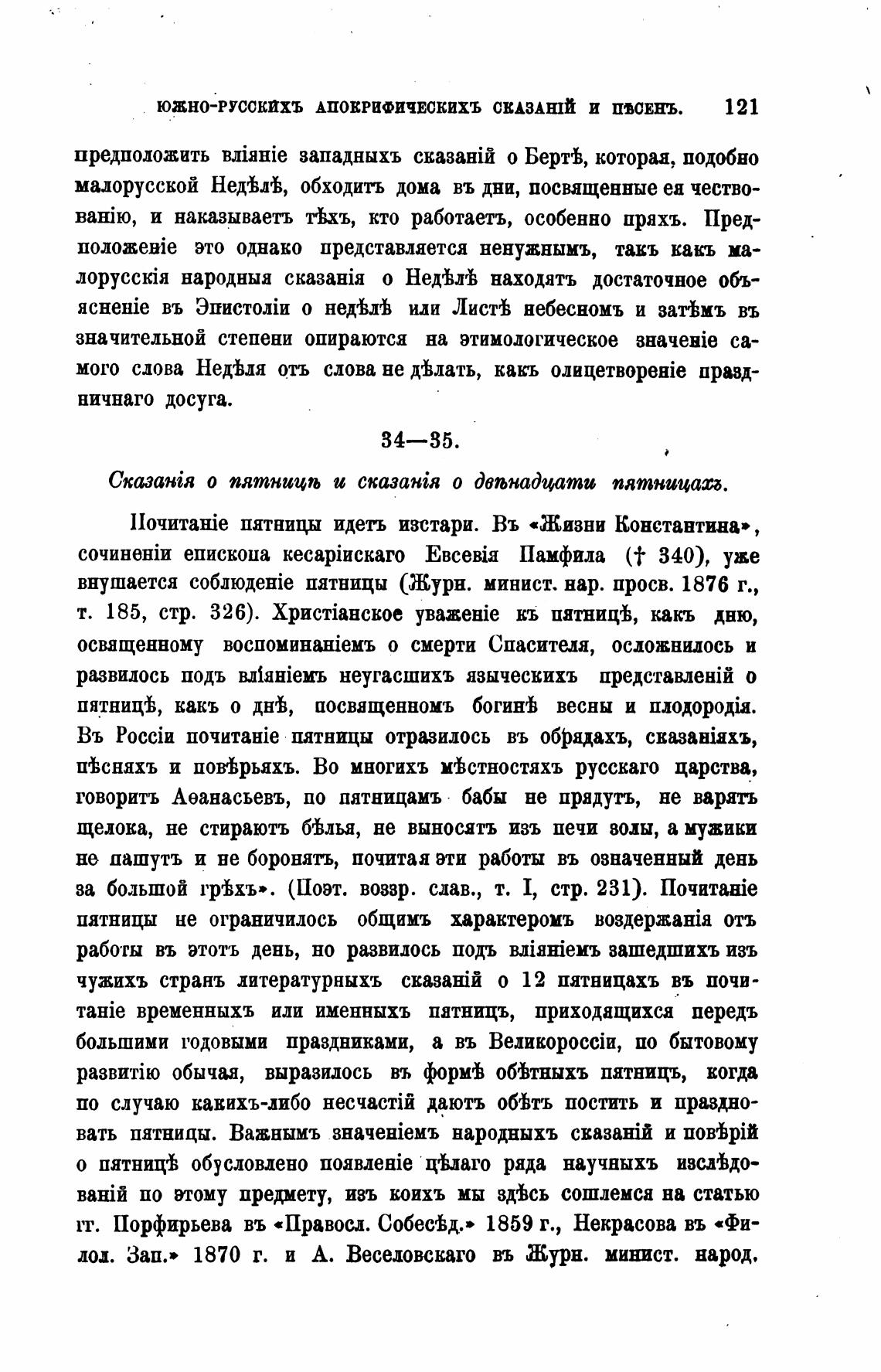 ЮЖНО-РУССКИХЪ АПОКРИФИЧЕСКИХЪ СКАЗАНІЙ И ПѢСЕНЪ. 121

предположить вліяніе западныхъ сказаній о Бертѣ, которая, подобно малорусской Недѣлѣ, обходитъ дома въ дни, посвященные ея чествованію, и наказываетъ тѣхъ, кто работаетъ, особенно пряхъ. Предположеніе это однако представляется ненужнымъ, такъ какъ малорусскія народныя сказанія о Недѣлѣ находятъ достаточное объясненіе въ Эпистоліи о недѣлѣ или Листѣ небесномъ и затѣмъ въ значительной степени опираются на этимологическое значеніе самого слова Недѣля отъ слова не дѣлать, какъ олицетвореніе праздничнаго досуга.

34—35.

Сказанія о пятницѣ и сказанія о двѣнадцати пятницахъ.

Почитаніе пятницы идетъ изстари. Въ «Жизни Константина», сочиненіи епископа кесаріискаго Евсевія Памфила († 340), уже внушается соблюденіе пятницы (Журн. минист. нар. просв. 1876 г., т. 185, стр. 326). Христіанское уваженіе къ пятницѣ, какъ дню, освященному воспоминаніемъ о смерти Спасителя, осложнилось и развилось подъ вліяніемъ неугасшихъ языческихъ представленій о пятницѣ, какъ о днѣ, посвященномъ богинѣ весны и плодородія. Въ Россіи почитаніе пятницы отразилось въ обрядахъ, сказаніяхъ, пѣсняхъ и повѣрьяхъ. Во многихъ мѣстностяхъ русскаго царства, говоритъ Аѳанасьевъ, по пятницамъ бабы не прядутъ, не варятъ щелока, не стираютъ бѣлья, не выносятъ изъ печи золы, а мужики не пашутъ и не боронятъ, почитая эти работы въ означенный день за большой грѣхъ». (Поэт. воззр. слав., т. I, стр. 231). Почитаніе пятницы не ограничилось общимъ характеромъ воздержанія отъ работы въ этотъ день, но развилось подъ вліяніемъ зашедшихъ изъ чужихъ странъ литературныхъ сказаній о 12 пятницахъ въ почитаніе временныхъ или именныхъ пятницъ, приходящихся передъ большими годовыми праздниками, а въ Великороссіи, по бытовому развитію обычая, выразилось въ формѣ обѣтныхъ пятницъ, когда по случаю какихъ-либо несчастій даютъ обѣтъ постить и праздновать пятницы. Важнымъ значеніемъ народныхъ сказаній и повѣрій о пятницѣ обусловлено появленіе цѣлаго ряда научныхъ изслѣдованій по этому предмету, изъ коихъ мы здѣсь сошлемся на статью гг. Порфирьева въ «Правосл. Собесѣд.» 1859 г., Некрасова въ «Филол. Зап.» 1870 г. и А. Веселовскаго въ Журн. минист. народ.